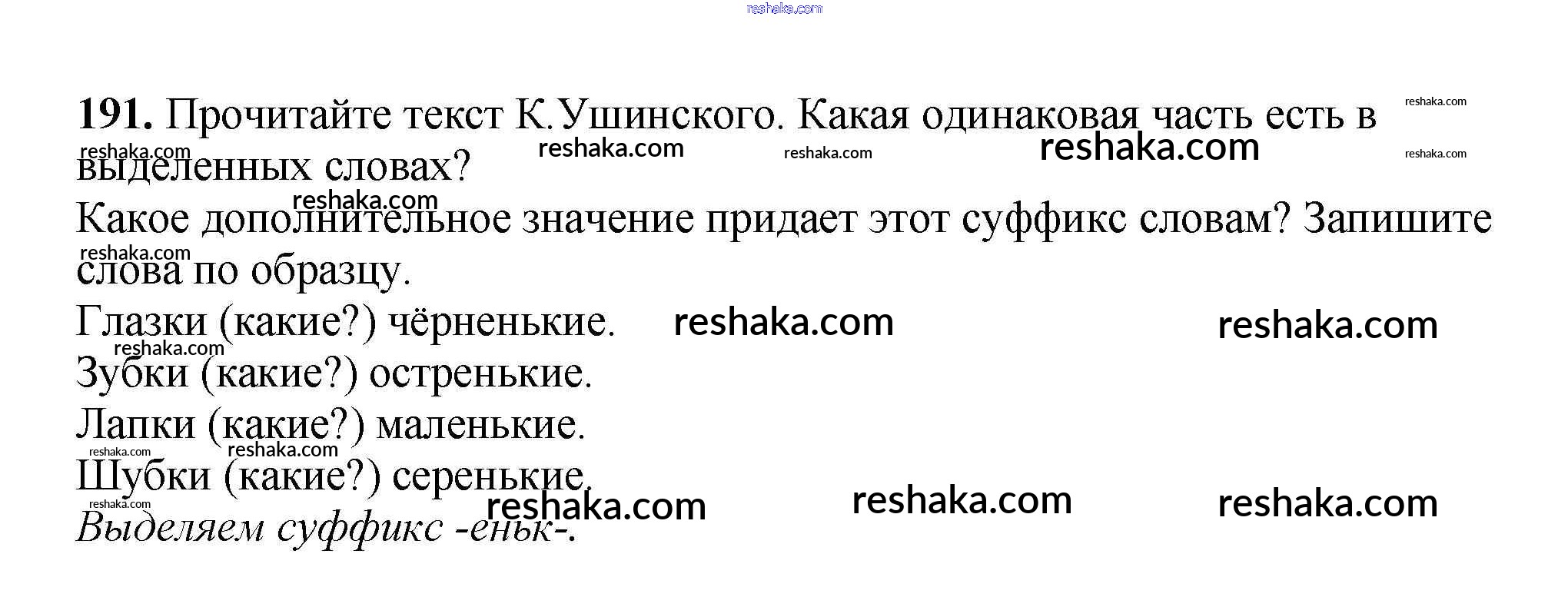 191. Прочитайте текст К.Ушинского. Какая одинаковая часть есть в выделенных словах?

Какое дополнительное значение придает этот суффикс словам? Запишите слова по образцу.

Глазки (какие?) чёрненькие.
Зубки (какие?) остренькие.
Лапки (какие?) маленькие.
Шубки (какие?) серенькие.
Выделяем суффикс -еньк-.

reshaka.com